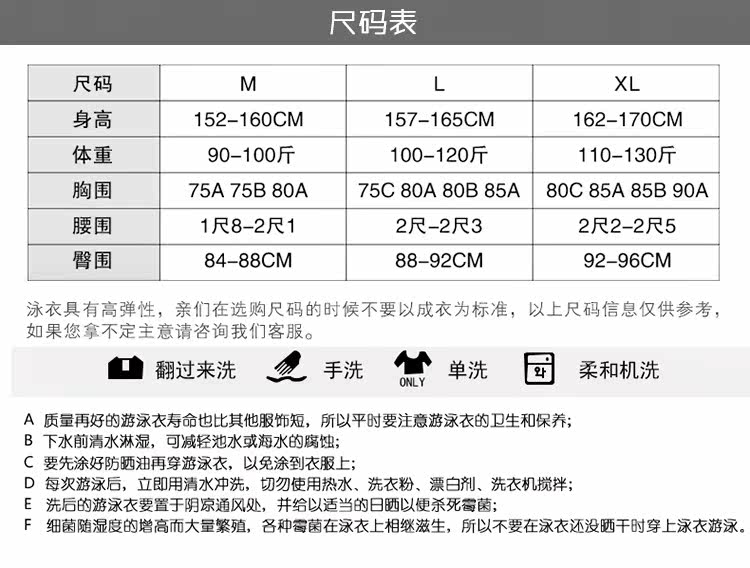 尺码表

| 尺码 | M | L | XL |
|---|---|---|---|
| 身高 | 152-160CM | 157-165CM | 162-170CM |
| 体重 | 90-100斤 | 100-120斤 | 110-130斤 |
| 胸围 | 75A 75B 80A | 75C 80A 80B 85A | 80C 85A 85B 90A |
| 腰围 | 1尺8-2尺1 | 2尺-2尺3 | 2尺2-2尺5 |
| 臀围 | 84-88CM | 88-92CM | 92-96CM |

泳衣具有高弹性，亲们在选购尺码的时候不要以成衣为标准，以上尺码信息仅供参考，如果您拿不定主意请咨询我们客服。

翻过来洗 手洗 ONLY 单洗 柔和机洗

A 质量再好的游泳衣寿命也比其他服饰短，所以平时要注意游泳衣的卫生和保养;
B 下水前清水淋湿，可减轻池水或海水的腐蚀;
C 要先涂好防晒油再穿游泳衣，以免涂到衣服上;
D 每次游泳后，立即用清水冲洗，切勿使用热水、洗衣粉、漂白剂、洗衣机搅拌;
E 洗后的游泳衣要置于阴凉通风处，并给以适当的日晒以便杀死霉菌;
F 细菌随湿度的增高而大量繁殖，各种霉菌在泳衣上相继滋生，所以不要在泳衣还没晒干时穿上泳衣游泳。